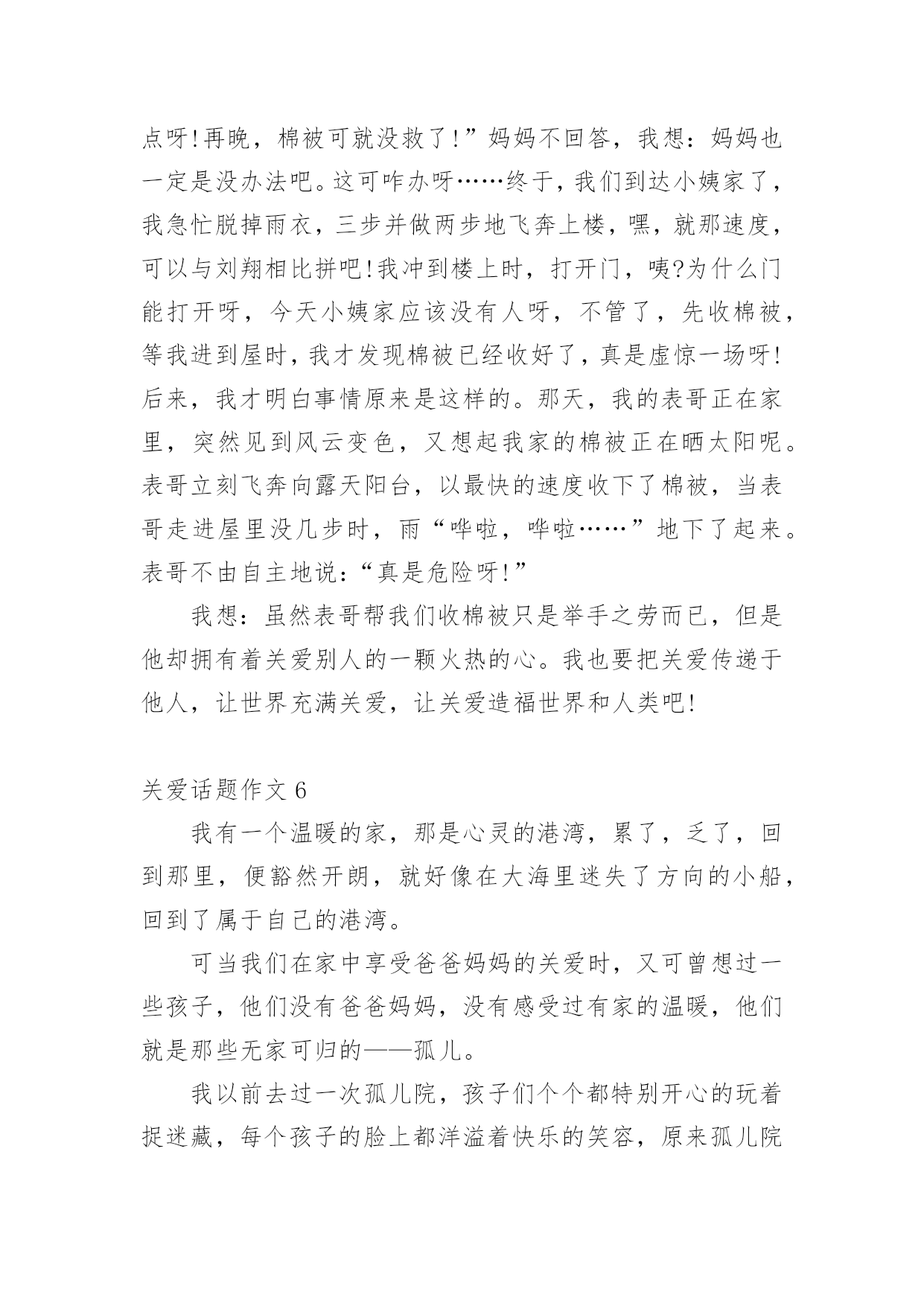 点呀!再晚，棉被可就没救了!”妈妈不回答，我想：妈妈也一定是没办法吧。这可咋办呀……终于，我们到达小姨家了，我急忙脱掉雨衣，三步并做两步地飞奔上楼，嘿，就那速度，可以与刘翔相比拼吧!我冲到楼上时，打开门，咦?为什么门能打开呀，今天小姨家应该没有人呀，不管了，先收棉被，等我进到屋时，我才发现棉被已经收好了，真是虚惊一场呀!后来，我才明白事情原来是这样的。那天，我的表哥正在家里，突然见到风云变色，又想起我家的棉被正在晒太阳呢。表哥立刻飞奔向露天阳台，以最快的速度收下了棉被，当表哥走进屋里没几步时，雨“哗啦，哗啦……”地下了起来。表哥不由自主地说：“真是危险呀!”

我想：虽然表哥帮我们收棉被只是举手之劳而已，但是他却拥有着关爱别人的一颗火热的心。我也要把关爱传递于他人，让世界充满关爱，让关爱造福世界和人类吧!

关爱话题作文 6

我有一个温暖的家，那是心灵的港湾，累了，乏了，回到那里，便豁然开朗，就好像在大海里迷失了方向的小船，回到了属于自己的港湾。

可当我们在家中享受爸爸妈妈的关爱时，又可曾想过一些孩子，他们没有爸爸妈妈，没有感受过有家的温暖，他们就是那些无家可归的——孤儿。

我以前去过一次孤儿院，孩子们个个都特别开心的玩着捉迷藏，每个孩子的脸上都洋溢着快乐的笑容，原来孤儿院